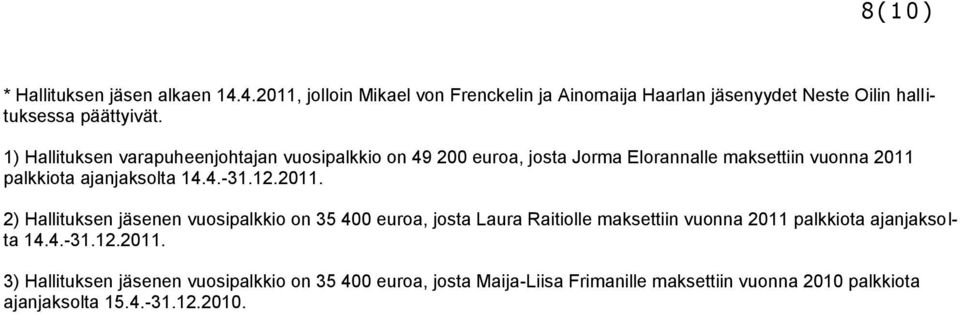 8(10)

* Hallituksen jäsen alkaen 14.4.2011, jolloin Mikael von Frenckelin ja Ainomaija Haarlan jäsenyydet Neste Oilin hallituksessa päättyivät.

1) Hallituksen varapuheenjohtajan vuosipalkkio on 49 200 euroa, josta Jorma Elorannalle maksettiin vuonna 2011 palkkiota ajanjaksolta 14.4.-31.12.2011.

2) Hallituksen jäsenen vuosipalkkio on 35 400 euroa, josta Laura Raitiolle maksettiin vuonna 2011 palkkiota ajanjaksolta 14.4.-31.12.2011.

3) Hallituksen jäsenen vuosipalkkio on 35 400 euroa, josta Maija-Liisa Frimanille maksettiin vuonna 2010 palkkiota ajanjaksolta 15.4.-31.12.2010.